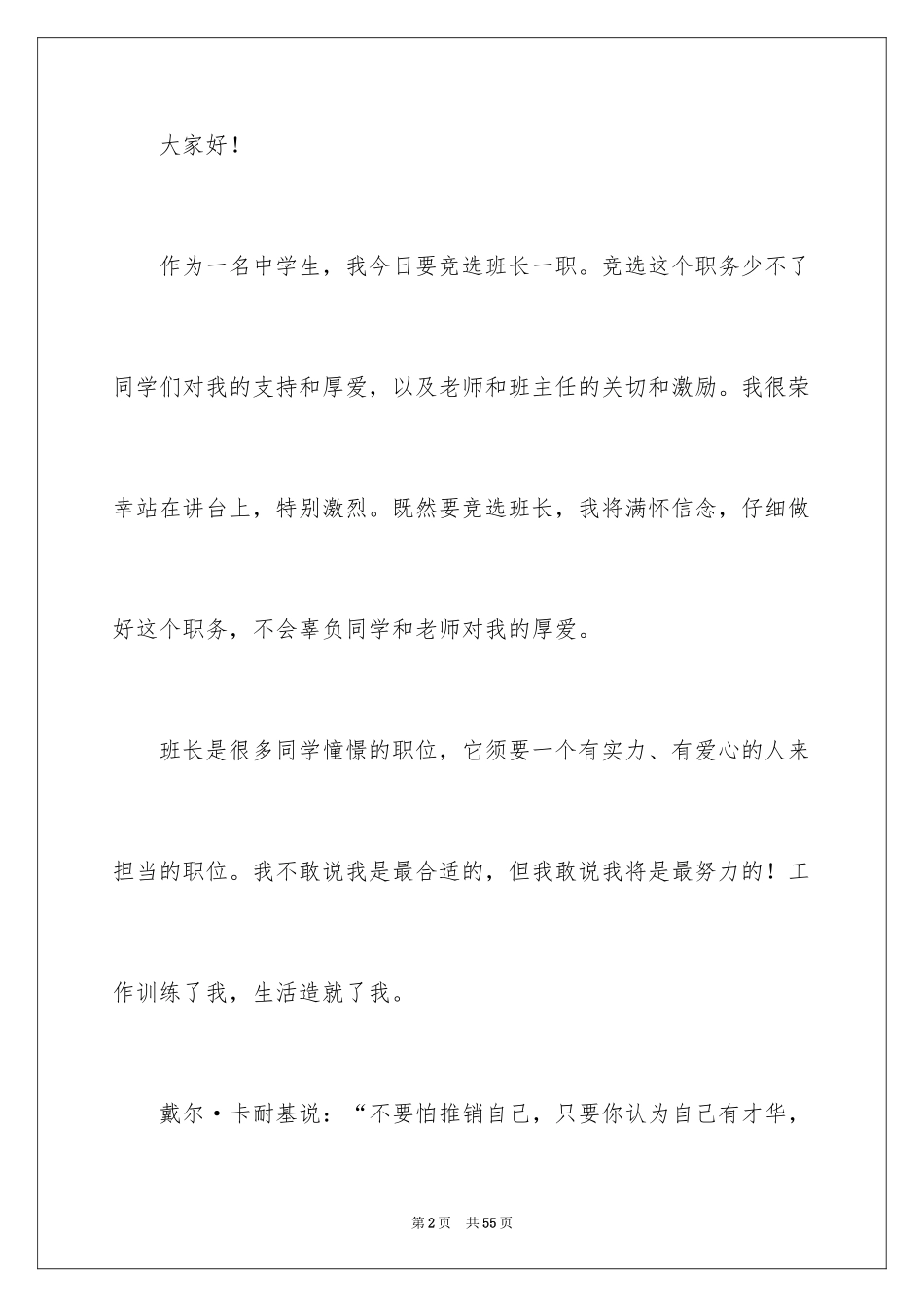 大家好！

作为一名中学生，我今日要竞选班长一职。竞选这个职务少不了同学们对我的支持和厚爱，以及老师和班主任的关切和激励。我很荣幸站在讲台上，特别激烈。既然要竞选班长，我将满怀信念，仔细做好这个职务，不会辜负同学和老师对我的厚爱。

班长是很多同学憧憬的职位，它须要一个有实力、有爱心的人来担当的职位。我不敢说我是最合适的，但我敢说我将是最努力的！工作训练了我，生活造就了我。

戴尔·卡耐基说：“不要怕推销自己，只要你认为自己有才华，

第2页 共55页